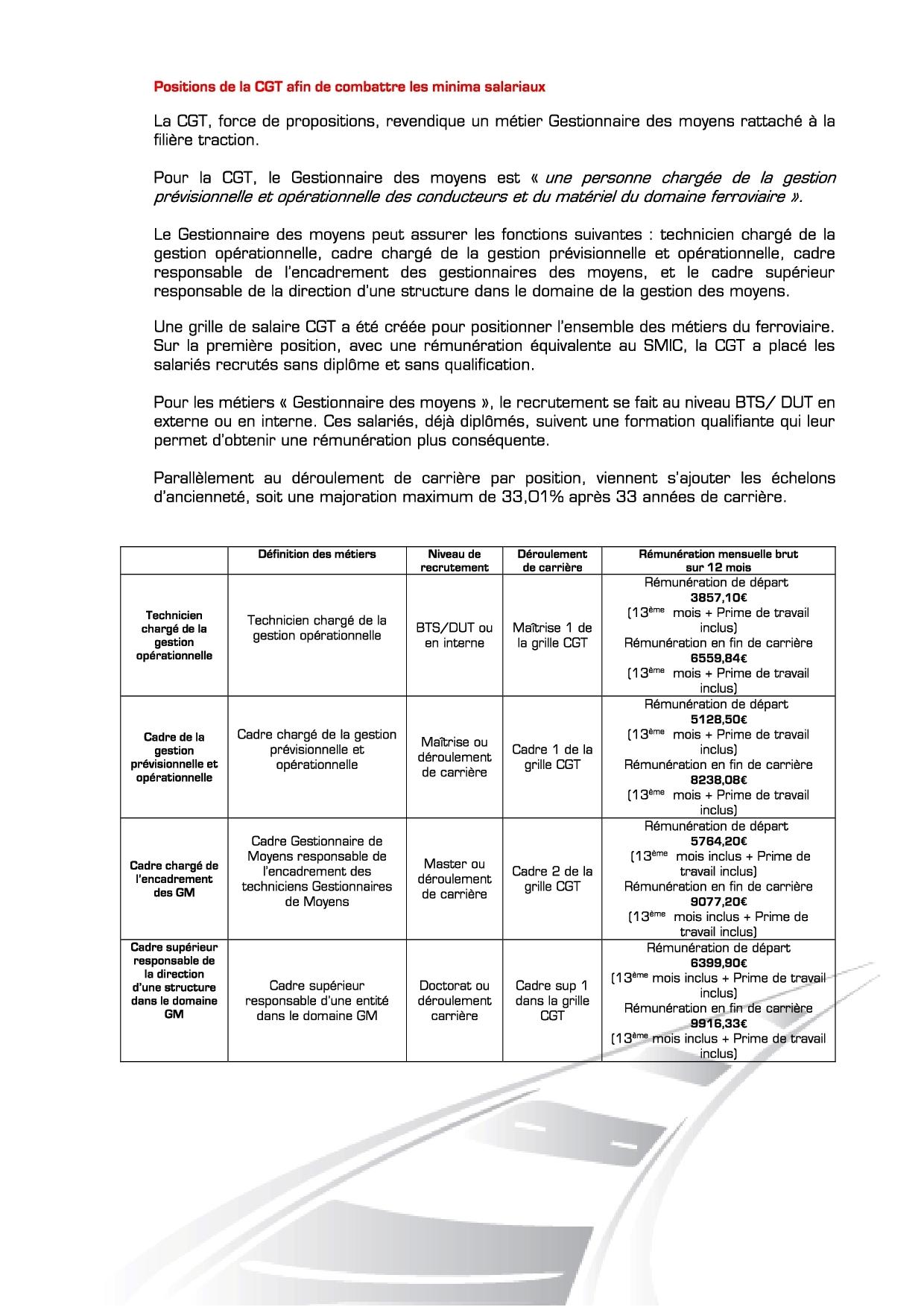 Positions de la CGT afin de combattre les minima salariaux

La CGT, force de propositions, revendique un métier Gestionnaire des moyens rattaché à la filière traction.

Pour la CGT, le Gestionnaire des moyens est « une personne chargée de la gestion prévisionnelle et opérationnelle des conducteurs et du matériel du domaine ferroviaire ».

Le Gestionnaire des moyens peut assurer les fonctions suivantes : technicien chargé de la gestion opérationnelle, cadre chargé de la gestion prévisionnelle et opérationnelle, cadre responsable de l'encadrement des gestionnaires des moyens, et le cadre supérieur responsable de la direction d'une structure dans le domaine de la gestion des moyens.

Une grille de salaire CGT a été créée pour positionner l'ensemble des métiers du ferroviaire. Sur la première position, avec une rémunération équivalente au SMIC, la CGT a placé les salariés recrutés sans diplôme et sans qualification.

Pour les métiers « Gestionnaire des moyens », le recrutement se fait au niveau BTS/ DUT en externe ou en interne. Ces salariés, déjà diplômés, suivent une formation qualifiante qui leur permet d'obtenir une rémunération plus conséquente.

Parallèlement au déroulement de carrière par position, viennent s'ajouter les échelons d'ancienneté, soit une majoration maximum de 33,01% après 33 années de carrière.

| | Définition des métiers | Niveau de recrutement | Déroulement de carrière | Rémunération mensuelle brut sur 12 mois |
|---|---|---|---|---|
| Technicien chargé de la gestion opérationnelle | Technicien chargé de la gestion opérationnelle | BTS/DUT ou en interne | Maîtrise 1 de la grille CGT | Rémunération de départ 3857,10€ (13$^{ème}$ mois + Prime de travail inclus) Rémunération en fin de carrière 6559,84€ (13$^{ème}$ mois + Prime de travail inclus) |
| Cadre de la gestion prévisionnelle et opérationnelle | Cadre chargé de la gestion prévisionnelle et opérationnelle | Maîtrise ou déroulement de carrière | Cadre 1 de la grille CGT | Rémunération de départ 5128,50€ (13$^{ème}$ mois + Prime de travail inclus) Rémunération en fin de carrière 8238,08€ (13$^{ème}$ mois + Prime de travail inclus) |
| Cadre chargé de l'encadrement des GM | Cadre Gestionnaire de Moyens responsable de l'encadrement des techniciens Gestionnaires de Moyens | Master ou déroulement de carrière | Cadre 2 de la grille CGT | Rémunération de départ 5764,20€ (13$^{ème}$ mois inclus + Prime de travail inclus) Rémunération en fin de carrière 9077,20€ (13$^{ème}$ mois inclus + Prime de travail inclus) |
| Cadre supérieur responsable de la direction d'une structure dans le domaine GM | Cadre supérieur responsable d'une entité dans le domaine GM | Doctorat ou déroulement carrière | Cadre sup 1 dans la grille CGT | Rémunération de départ 6399,90€ (13$^{ème}$ mois inclus + Prime de travail inclus) Rémunération en fin de carrière 9916,33€ (13$^{ème}$ mois inclus + Prime de travail inclus) |